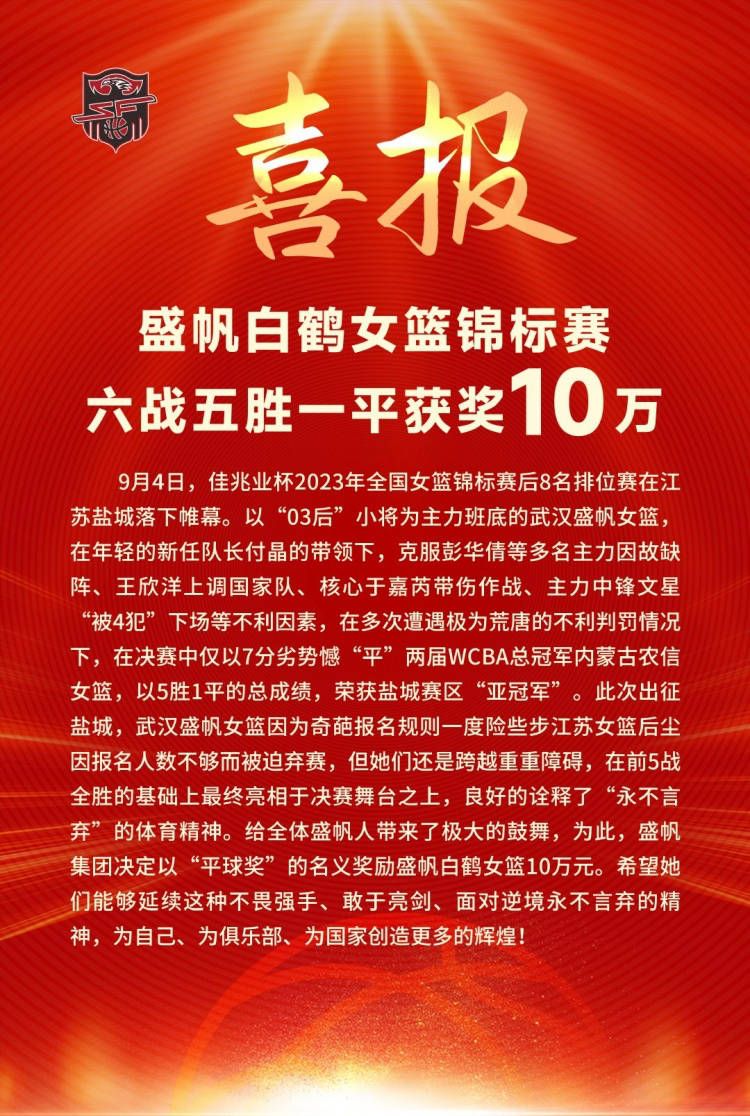 喜报

盛帆白鹤女篮锦标赛
六战五胜一平获奖10万

9月4日，佳兆业杯2023年全国女篮锦标赛后8名排位赛在江苏盐城落下帷幕。以“03后”小将为主力班底的武汉盛帆女篮，在年轻的新任队长付晶的带领下，克服彭华倩等多名主力因故缺阵、王欣洋上调国家队、核心于嘉芮带伤作战、主力中锋文星“被4犯”下场等不利因素，在多次遭遇极为荒唐的不利判罚情况下，在决赛中仅以7分劣势憾“平”两届WCBA总冠军内蒙古农信女篮，以5胜1平的总成绩，荣获盐城赛区“亚冠军”。此次出征盐城，武汉盛帆女篮因为奇葩报名规则一度险些步江苏女篮后尘因报名人数不够而被迫弃赛，但她们还是跨越重重障碍，在前5战全胜的基础上最终亮相于决赛舞台之上，良好的诠释了“永不言弃”的体育精神。给全体盛帆人带来了极大的鼓舞，为此，盛帆集团决定以“平球奖”的名义奖励盛帆白鹤女篮10万元。希望她们能够延续这种不畏强手、敢于亮剑、面对逆境永不言弃的精神，为自己、为俱乐部、为国家创造更多的辉煌！